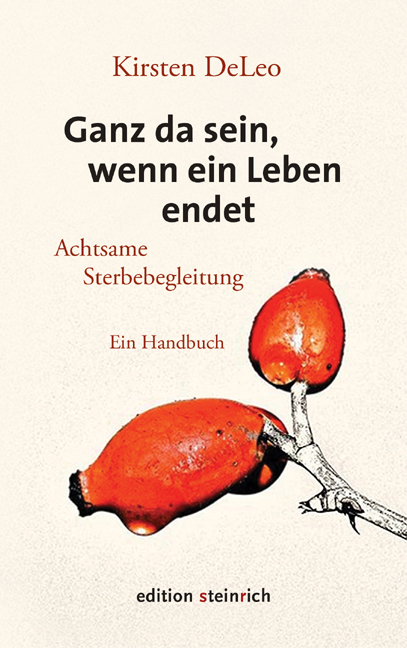 Kirsten DeLeo

Ganz da sein, wenn ein Leben endet

Achtsame Sterbebegleitung

Ein Handbuch

edition steinrich